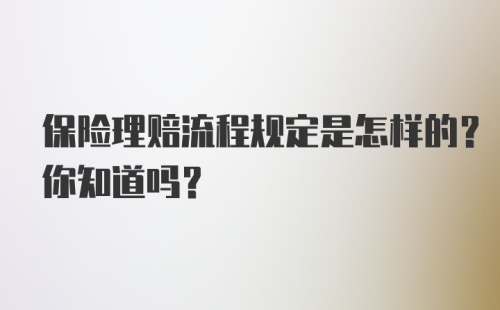 保险理赔流程规定是怎样的？你知道吗？